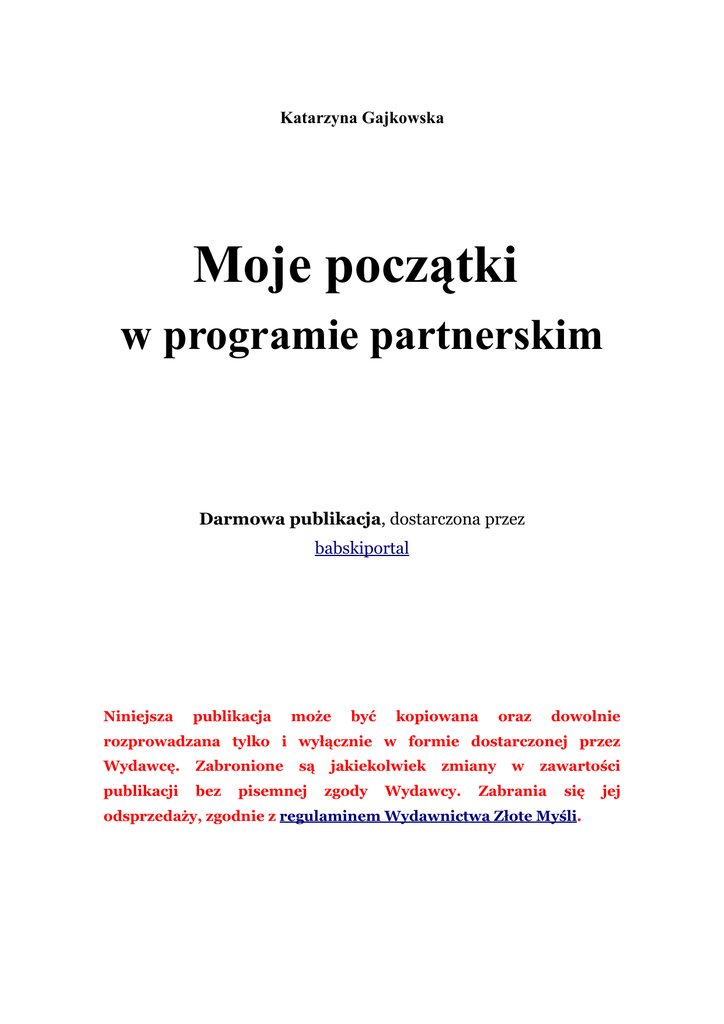 Katarzyna Gajkowska

Moje początki

w programie partnerskim

Darmowa publikacja, dostarczona przez

babskiportal

Niniejsza publikacja może być kopiowana oraz dowolnie rozprowadzana tylko i wyłącznie w formie dostarczonej przez Wydawcę. Zabronione są jakiekolwiek zmiany w zawartości publikacji bez pisemnej zgody Wydawcy. Zabrania się jej odsprzedaży, zgodnie z regulaminem Wydawnictwa Złote Myśli.